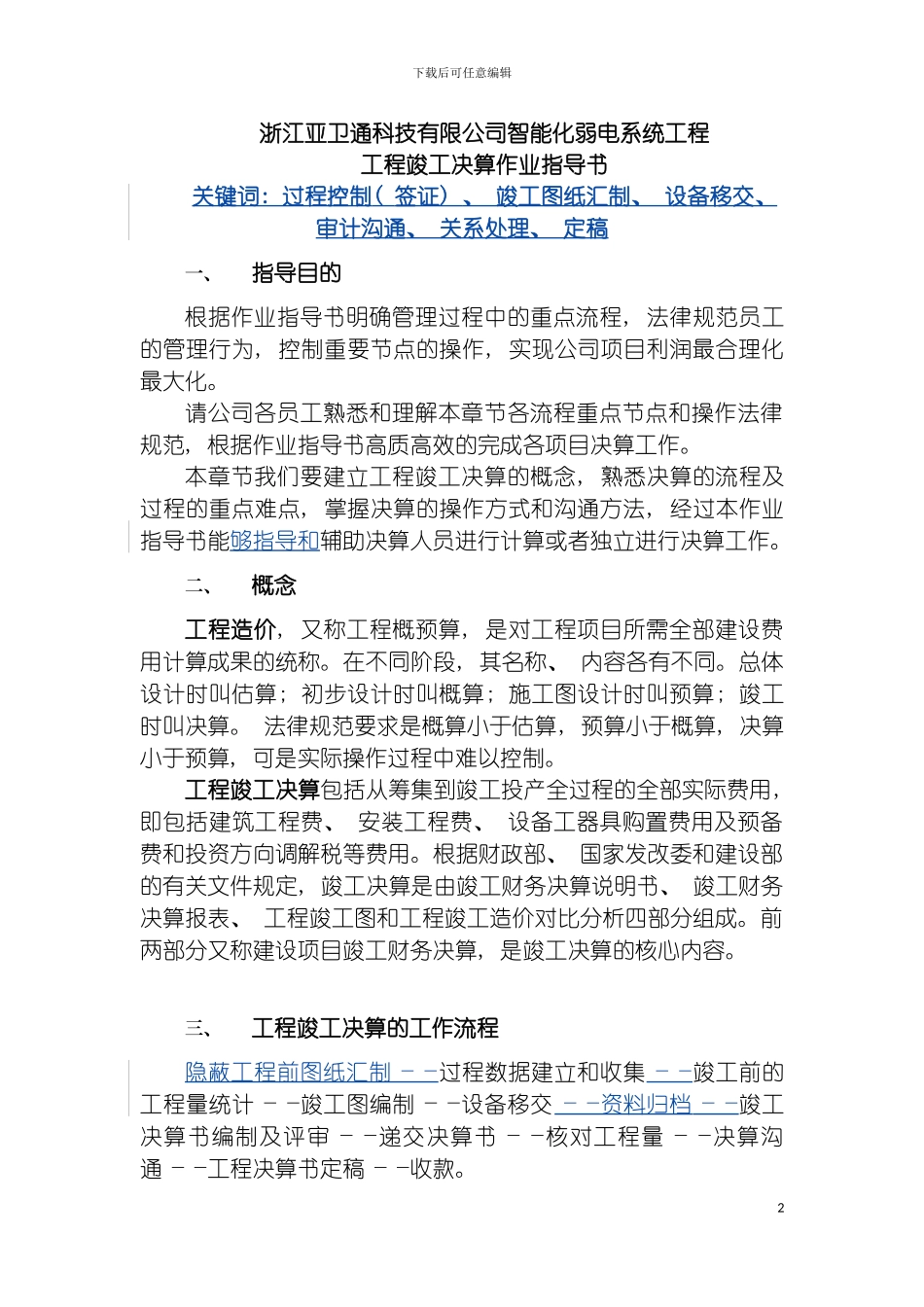 下载后可任意编辑

浙江亚卫通科技有限公司智能化弱电系统工程
工程竣工决算作业指导书

关键词：过程控制（签证）、竣工图纸汇制、设备移交、审计沟通、关系处理、定稿

一、 指导目的

根据作业指导书明确管理过程中的重点流程，法律规范员工的管理行为，控制重要节点的操作，实现公司项目利润最合理化最大化。

请公司各员工熟悉和理解本章节各流程重点节点和操作法律规范，根据作业指导书高质高效的完成各项目决算工作。

本章节我们要建立工程竣工决算的概念，熟悉决算的流程及过程的重点难点，掌握决算的操作方式和沟通方法，经过本作业指导书能够指导和辅助决算人员进行计算或者独立进行决算工作。

二、 概念

工程造价，又称工程概预算，是对工程项目所需全部建设费用计算成果的统称。在不同阶段，其名称、内容各有不同。总体设计时叫估算；初步设计时叫概算；施工图设计时叫预算；竣工时叫决算。法律规范要求是概算小于估算，预算小于概算，决算小于预算，可是实际操作过程中难以控制。

工程竣工决算包括从筹集到竣工投产全过程的全部实际费用，即包括建筑工程费、安装工程费、设备工器具购置费用及预备费和投资方向调解税等费用。根据财政部、国家发改委和建设部的有关文件规定，竣工决算是由竣工财务决算说明书、竣工财务决算报表、工程竣工图和工程竣工造价对比分析四部分组成。前两部分又称建设项目竣工财务决算，是竣工决算的核心内容。

三、 工程竣工决算的工作流程

隐蔽工程前图纸汇制－－过程数据建立和收集－－竣工前的工程量统计－－竣工图编制－－设备移交－－资料归档－－竣工决算书编制及评审－－递交决算书－－核对工程量－－决算沟通－－工程决算书定稿－－收款。

2